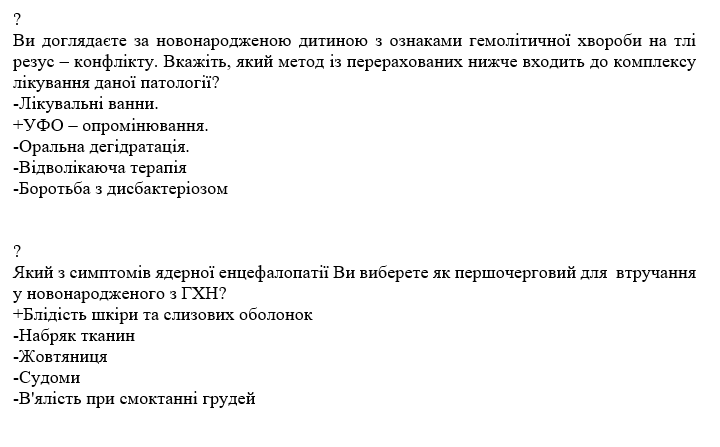 ?
Ви доглядаєте за новонародженою дитиною з ознаками гемолітичної хвороби на тлі резус – конфлікту. Вкажіть, який метод із перерахованих нижче входить до комплексу лікування даної патології?
-Лікувальні ванни.
+УФО – опромінювання.
-Оральна дегідратація.
-Відволікаюча терапія
-Боротьба з дисбактеріозом

?
Який з симптомів ядерної енцефалопатії Ви виберете як першочерговий для втручання у новонародженого з ГХН?
+Блідість шкіри та слизових оболонок
-Набряк тканин
-Жовтяниця
-Судоми
-В'ялість при смоктанні грудей